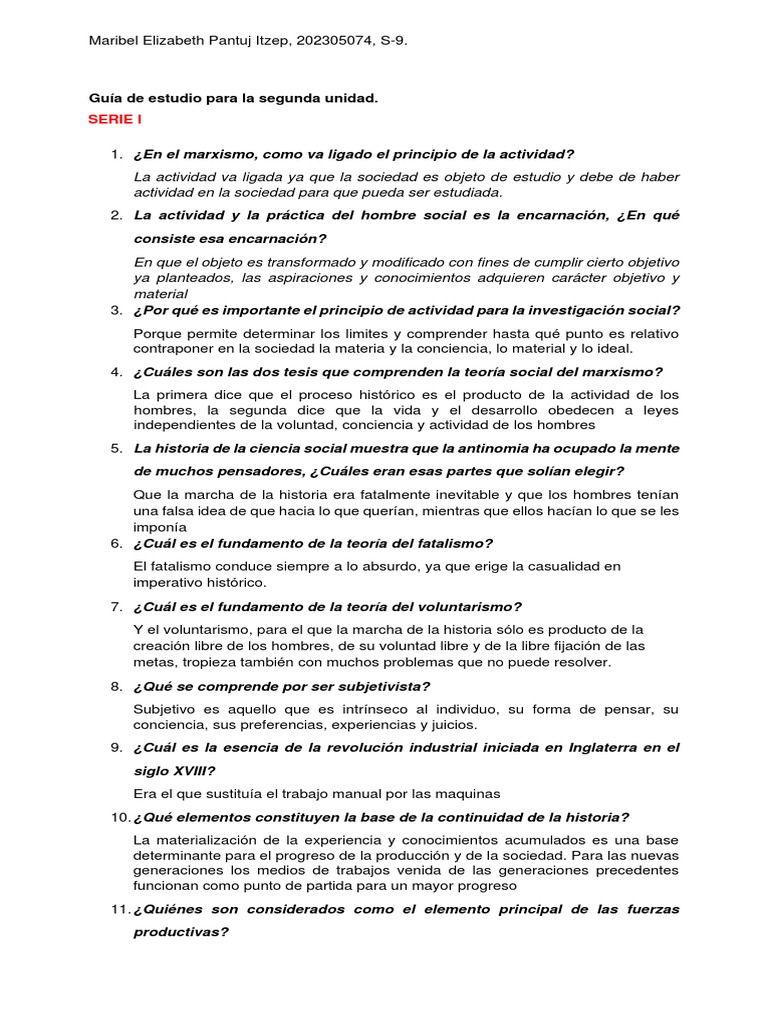 Maribel Elizabeth Pantuj Itzep, 202305074, S-9.

Guía de estudio para la segunda unidad.

SERIE I

1. ¿En el marxismo, como va ligado el principio de la actividad?

La actividad va ligada ya que la sociedad es objeto de estudio y debe de haber actividad en la sociedad para que pueda ser estudiada.

2. La actividad y la práctica del hombre social es la encarnación, ¿En qué consiste esa encarnación?

En que el objeto es transformado y modificado con fines de cumplir cierto objetivo ya planteados, las aspiraciones y conocimientos adquieren carácter objetivo y material

3. ¿Por qué es importante el principio de actividad para la investigación social?

Porque permite determinar los limites y comprender hasta qué punto es relativo contraponer en la sociedad la materia y la conciencia, lo material y lo ideal.

4. ¿Cuáles son las dos tesis que comprenden la teoría social del marxismo?

La primera dice que el proceso histórico es el producto de la actividad de los hombres, la segunda dice que la vida y el desarrollo obedecen a leyes independientes de la voluntad, conciencia y actividad de los hombres

5. La historia de la ciencia social muestra que la antinomia ha ocupado la mente de muchos pensadores, ¿Cuáles eran esas partes que solían elegir?

Que la marcha de la historia era fatalmente inevitable y que los hombres tenían una falsa idea de que hacia lo que querían, mientras que ellos hacían lo que se les imponía

6. ¿Cuál es el fundamento de la teoría del fatalismo?

El fatalismo conduce siempre a lo absurdo, ya que erige la casualidad en imperativo histórico.

7. ¿Cuál es el fundamento de la teoría del voluntarismo?

Y el voluntarismo, para el que la marcha de la historia sólo es producto de la creación libre de los hombres, de su voluntad libre y de la libre fijación de las metas, tropieza también con muchos problemas que no puede resolver.

8. ¿Qué se comprende por ser subjetivista?

Subjetivo es aquello que es intrínseco al individuo, su forma de pensar, su conciencia, sus preferencias, experiencias y juicios.

9. ¿Cuál es la esencia de la revolución industrial iniciada en Inglaterra en el siglo XVIII?

Era el que sustituía el trabajo manual por las maquinas

10. ¿Qué elementos constituyen la base de la continuidad de la historia?

La materialización de la experiencia y conocimientos acumulados es una base determinante para el progreso de la producción y de la sociedad. Para las nuevas generaciones los medios de trabajos venida de las generaciones precedentes funcionan como punto de partida para un mayor progreso

11. ¿Quiénes son considerados como el elemento principal de las fuerzas productivas?